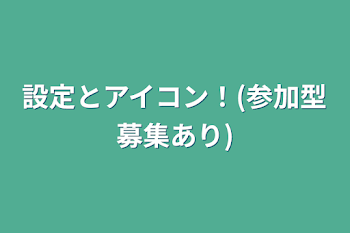 設定とアイコン！(参加型募集あり)